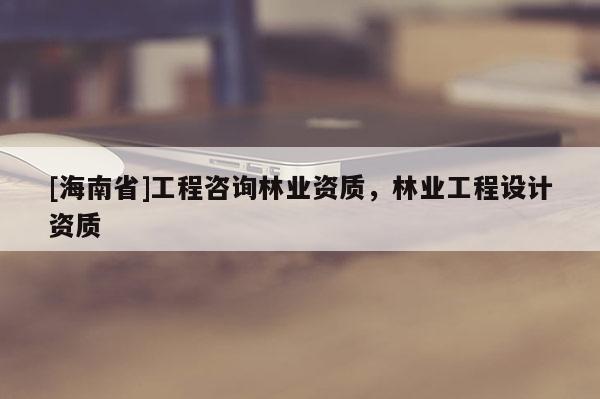 [海南省]工程咨询林业资质，林业工程设计资质